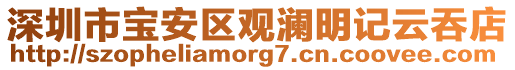 深圳市宝安区观澜明记云吞店
http://szopheliamorg7.cn.coovee.com